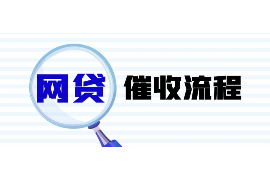 网贷 催收流程